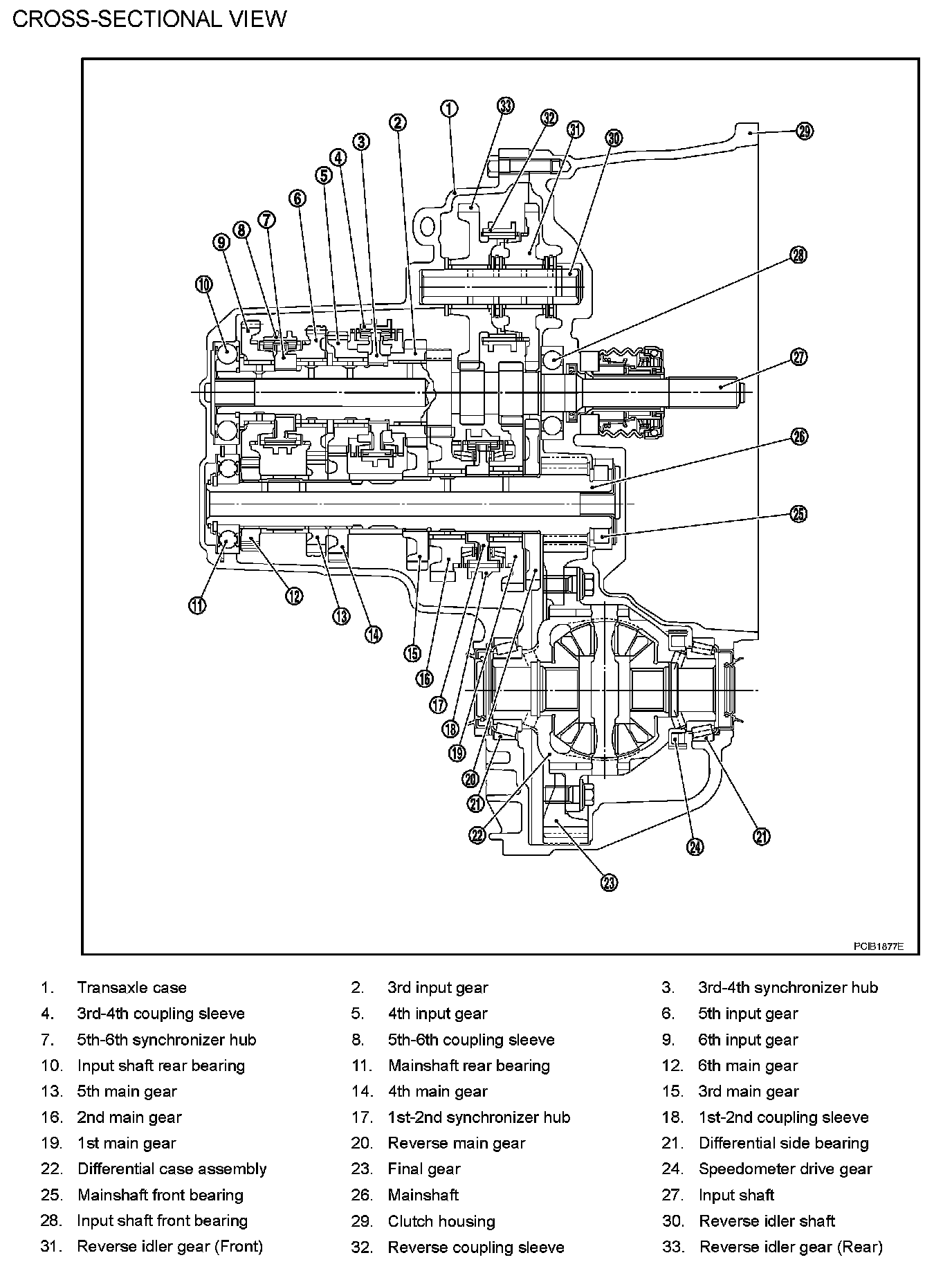 CROSS-SECTIONAL VIEW

1
33
32
31
30
29
2
3
4
5
6
7
8
9
10
28
27
26
25
11
12
13
14
15
16
17
18
19
20
21
22
23
24
21

PCIB1877E

1. Transaxle case
2. 3rd input gear
3. 3rd-4th synchronizer hub
4. 3rd-4th coupling sleeve
5. 4th input gear
6. 5th input gear
7. 5th-6th synchronizer hub
8. 5th-6th coupling sleeve
9. 6th input gear
10. Input shaft rear bearing
11. Mainshaft rear bearing
12. 6th main gear
13. 5th main gear
14. 4th main gear
15. 3rd main gear
16. 2nd main gear
17. 1st-2nd synchronizer hub
18. 1st-2nd coupling sleeve
19. 1st main gear
20. Reverse main gear
21. Differential side bearing
22. Differential case assembly
23. Final gear
24. Speedometer drive gear
25. Mainshaft front bearing
26. Mainshaft
27. Input shaft
28. Input shaft front bearing
29. Clutch housing
30. Reverse idler shaft
31. Reverse idler gear (Front)
32. Reverse coupling sleeve
33. Reverse idler gear (Rear)